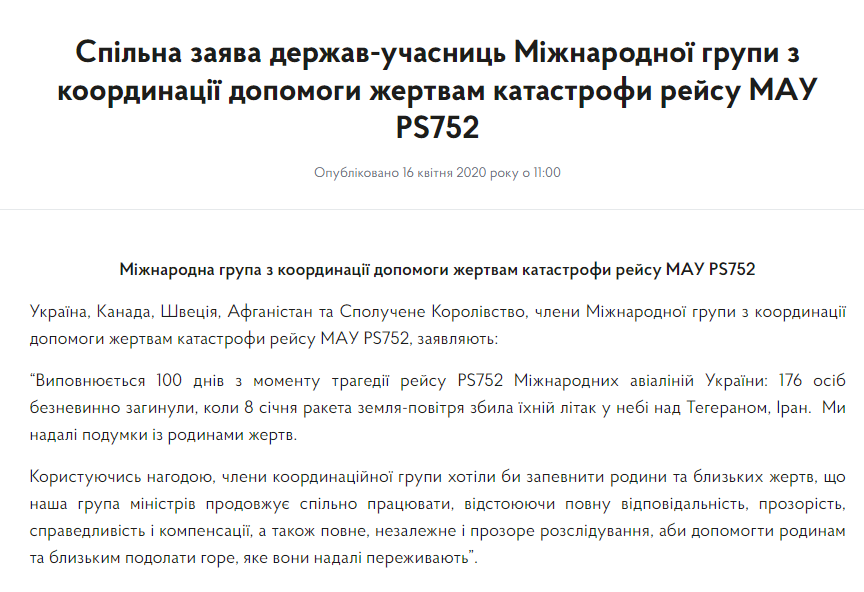 Спільна заява держав-учасниць Міжнародної групи з координації допомоги жертвам катастрофи рейсу МАУ PS752

Опубліковано 16 квітня 2020 року о 11:00

Міжнародна група з координації допомоги жертвам катастрофи рейсу МАУ PS752

Україна, Канада, Швеція, Афганістан та Сполучене Королівство, члени Міжнародної групи з координації допомоги жертвам катастрофи рейсу МАУ PS752, заявляють:

“Виповнюється 100 днів з моменту трагедії рейсу PS752 Міжнародних авіаліній України: 176 осіб безневинно загинули, коли 8 січня ракета земля-повітря збила їхній літак у небі над Тегераном, Іран. Ми надалі подумки із родинами жертв.

Користуючись нагодою, члени координаційної групи хотіли би запевнити родини та близьких жертв, що наша група міністрів продовжує спільно працювати, відстоюючи повну відповідальність, прозорість, справедливість і компенсації, а також повне, незалежне і прозоре розслідування, аби допомогти родинам та близьким подолати горе, яке вони надалі переживають”.